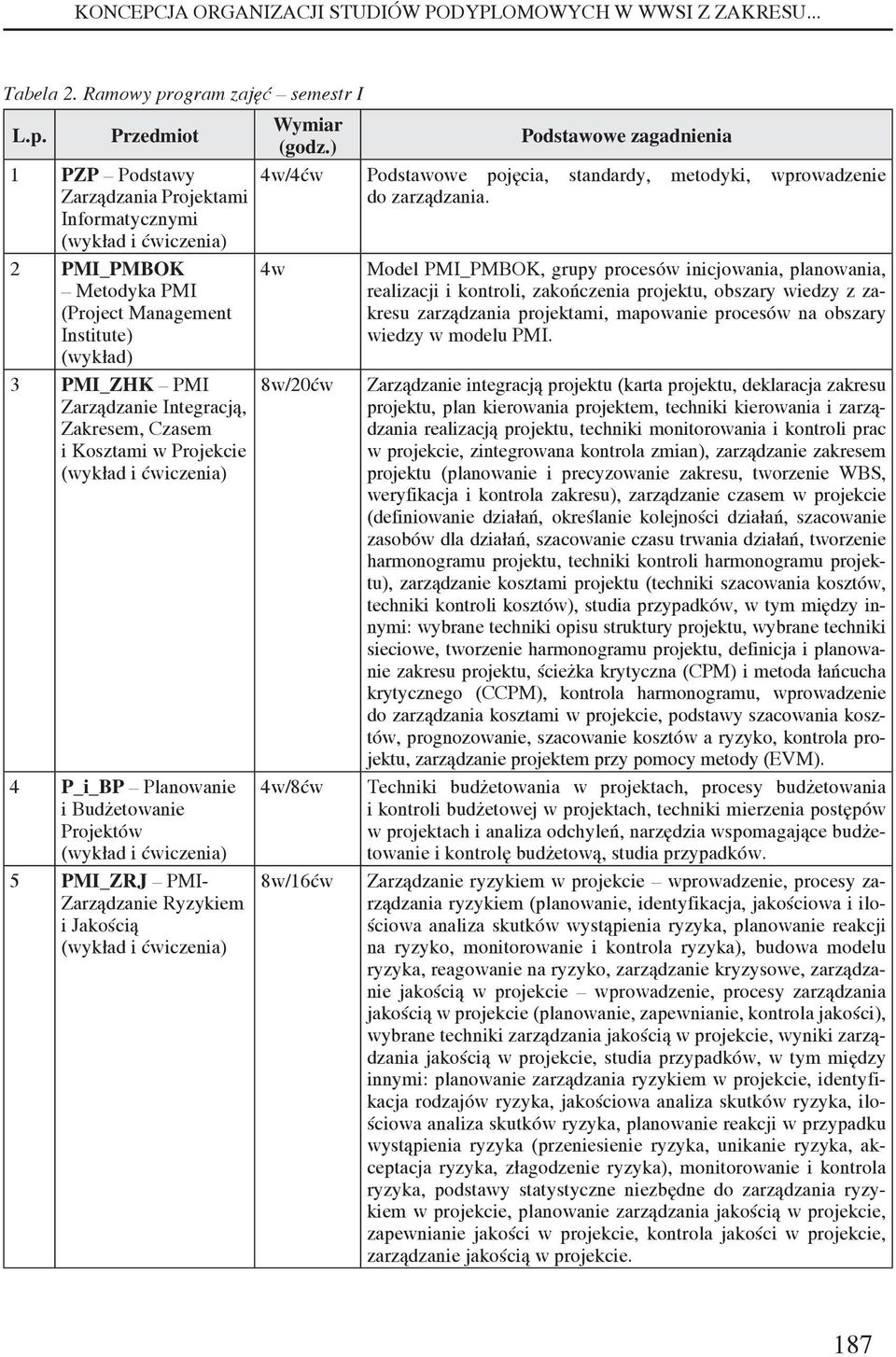 KONCEPCJA ORGANIZACJI STUDIÓW PODYPLOMOWYCH W WWSI Z ZAKRESU...

Tabela 2. Ramowy program zajęć – semestr I

| L.p. | Przedmiot | Wymiar (godz.) | Podstawowe zagadnienia |
|---|---|---|---|
| 1 | PZP – Podstawy Zarządzania Projektami Informatycznymi (wykład i ćwiczenia) | 4w/4ćw | Podstawowe pojęcia, standardy, metodyki, wprowadzenie do zarządzania. |
| 2 | PMI_PMBOK – Metodyka PMI (Project Management Institute) (wykład) | 4w | Model PMI_PMBOK, grupy procesów inicjowania, planowania, realizacji i kontroli, zakończenia projektu, obszary wiedzy z zakresu zarządzania projektami, mapowanie procesów na obszary wiedzy w modelu PMI. |
| 3 | PMI_ZHK – PMI Zarządzanie Integracją, Zakresem, Czasem i Kosztami w Projekcie (wykład i ćwiczenia) | 8w/20ćw | Zarządzanie integracją projektu (karta projektu, deklaracja zakresu projektu, plan kierowania projektem, techniki kierowania i zarządzania realizacją projektu, techniki monitorowania i kontroli prac w projekcie, zintegrowana kontrola zmian), zarządzanie zakresem projektu (planowanie i precyzowanie zakresu, tworzenie WBS, weryfikacja i kontrola zakresu), zarządzanie czasem w projekcie (definiowanie działań, określanie kolejności działań, szacowanie zasobów dla działań, szacowanie czasu trwania działań, tworzenie harmonogramu projektu, techniki kontroli harmonogramu projektu), zarządzanie kosztami projektu (techniki szacowania kosztów, techniki kontroli kosztów), studia przypadków, w tym między innymi: wybrane techniki opisu struktury projektu, wybrane techniki sieciowe, tworzenie harmonogramu projektu, definicja i planowanie zakresu projektu, ścieżka krytyczna (CPM) i metoda łańcucha krytycznego (CCPM), kontrola harmonogramu, wprowadzenie do zarządzania kosztami w projekcie, podstawy szacowania kosztów, prognozowanie, szacowanie kosztów a ryzyko, kontrola projektu, zarządzanie projektem przy pomocy metody (EVM). |
| 4 | P_i_BP – Planowanie i Budżetowanie Projektów (wykład i ćwiczenia) | 4w/8ćw | Techniki budżetowania w projektach, procesy budżetowania i kontroli budżetowej w projektach, techniki mierzenia postępów w projektach i analiza odchyleń, narzędzia wspomagające budżetowanie i kontrolę budżetową, studia przypadków. |
| 5 | PMI_ZRJ – PMI-Zarządzanie Ryzykiem i Jakością (wykład i ćwiczenia) | 8w/16ćw | Zarządzanie ryzykiem w projekcie – wprowadzenie, procesy zarządzania ryzykiem (planowanie, identyfikacja, jakościowa i ilościowa analiza skutków wystąpienia ryzyka, planowanie reakcji na ryzyko, monitorowanie i kontrola ryzyka), budowa modelu ryzyka, reagowanie na ryzyko, zarządzanie kryzysowe, zarządzanie jakością w projekcie – wprowadzenie, procesy zarządzania jakością w projekcie (planowanie, zapewnianie, kontrola jakości), wybrane techniki zarządzania jakością w projekcie, wyniki zarządzania jakością w projekcie, studia przypadków, w tym między innymi: planowanie zarządzania ryzykiem w projekcie, identyfikacja rodzajów ryzyka, jakościowa analiza skutków ryzyka, ilościowa analiza skutków ryzyka, planowanie reakcji w przypadku wystąpienia ryzyka (przeniesienie ryzyka, unikanie ryzyka, akceptacja ryzyka, złagodzenie ryzyka), monitorowanie i kontrola ryzyka, podstawy statystyczne niezbędne do zarządzania ryzykiem w projekcie, planowanie zarządzania jakością w projekcie, zapewnianie jakości w projekcie, kontrola jakości w projekcie, zarządzanie jakością w projekcie. |

187